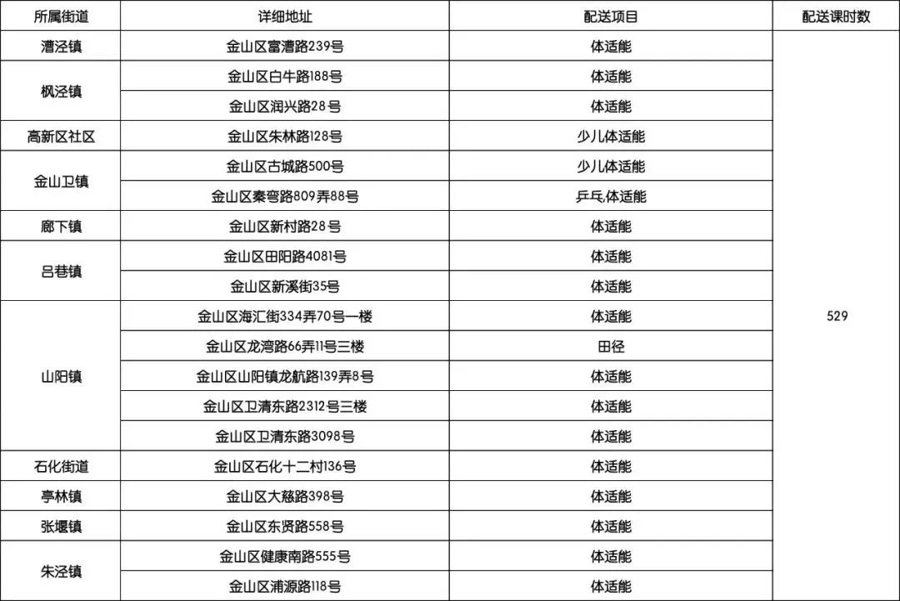 | 所属街道 | 详细地址 | 配送项目 | 配送课时数 |
|---|---|---|---|
| 漕泾镇 | 金山区富漕路239号 | 体适能 | 529 |
| 枫泾镇 | 金山区白牛路188号 | 体适能 | |
| | 金山区润兴路28号 | 体适能 | |
| 高新区社区 | 金山区朱林路128号 | 少儿体适能 | |
| 金山卫镇 | 金山区古城路500号 | 少儿体适能 | |
| | 金山区秦弯路809弄88号 | 乒乓体适能 | |
| 廊下镇 | 金山区新村路28号 | 体适能 | |
| 吕巷镇 | 金山区田阳路4081号 | 体适能 | |
| | 金山区新溪街35号 | 体适能 | |
| 山阳镇 | 金山区海汇街334弄70号一楼 | 体适能 | |
| | 金山区龙湾路66弄11号三楼 | 田径 | |
| | 金山区山阳镇龙航路139弄8号 | 体适能 | |
| | 金山区卫清东路2312号三楼 | 体适能 | |
| | 金山区卫清东路3098号 | 体适能 | |
| 石化街道 | 金山区石化十二村136号 | 体适能 | |
| 亭林镇 | 金山区大慈路398号 | 体适能 | |
| 张堰镇 | 金山区东贤路558号 | 体适能 | |
| 朱泾镇 | 金山区健康南路555号 | 体适能 | |
| | 金山区浦源路118号 | 体适能 | |